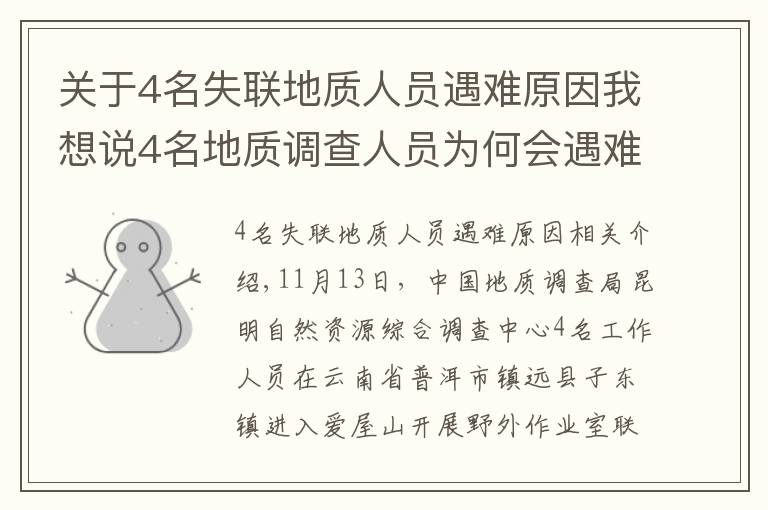 关于4名失联地质人员遇难原因我想说4名地质调查人员为何会遇难

4名失联地质人员遇难原因相关介绍，11月13日，中国地质调查局昆明自然资源综合调查中心4名工作人员在云南省普洱市镇远县子东镇进入爱屋山开展野外作业室联